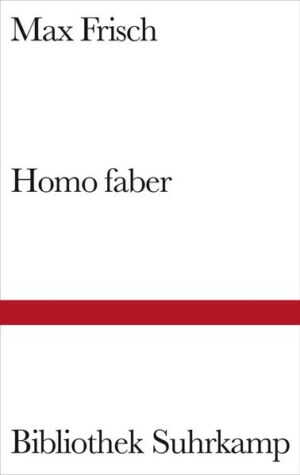 Max Frisch

Homo faber

Bibliothek Suhrkamp